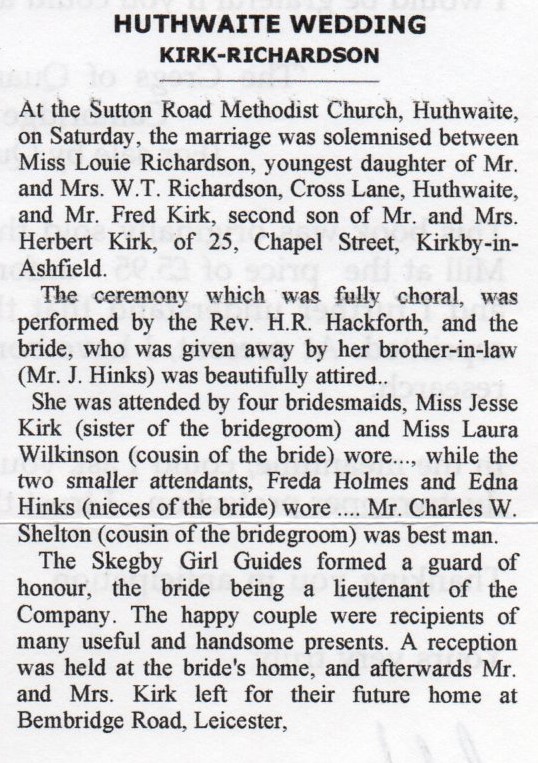 HUTHWAITE WEDDING
KIRK-RICHARDSON

At the Sutton Road Methodist Church, Huthwaite, on Saturday, the marriage was solemnised between Miss Louie Richardson, youngest daughter of Mr. and Mrs. W.T. Richardson, Cross Lane, Huthwaite, and Mr. Fred Kirk, second son of Mr. and Mrs. Herbert Kirk, of 25, Chapel Street, Kirkby-in-Ashfield.

The ceremony which was fully choral, was performed by the Rev. H.R. Hackforth, and the bride, who was given away by her brother-in-law (Mr. J. Hinks) was beautifully attired..

She was attended by four bridesmaids, Miss Jesse Kirk (sister of the bridegroom) and Miss Laura Wilkinson (cousin of the bride) wore..., while the two smaller attendants, Freda Holmes and Edna Hinks (nieces of the bride) wore .... Mr. Charles W. Shelton (cousin of the bridegroom) was best man.

The Skegby Girl Guides formed a guard of honour, the bride being a lieutenant of the Company. The happy couple were recipients of many useful and handsome presents. A reception was held at the bride's home, and afterwards Mr. and Mrs. Kirk left for their future home at Bembridge Road, Leicester,